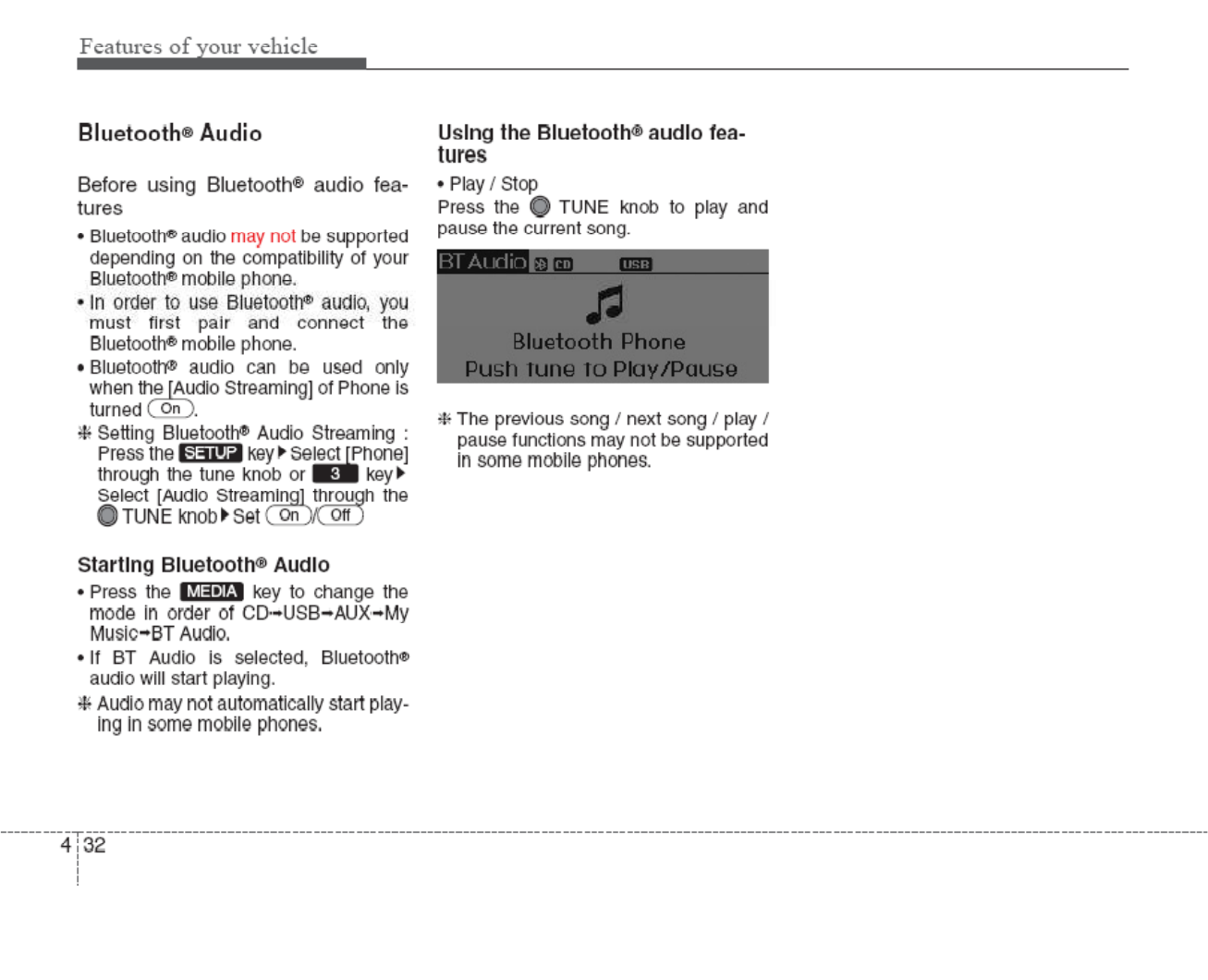 Features of your vehicle

Bluetooth® Audio

Before using Bluetooth® audio features

• Bluetooth® audio may not be supported depending on the compatibility of your Bluetooth® mobile phone.
• In order to use Bluetooth® audio, you must first pair and connect the Bluetooth® mobile phone.
• Bluetooth® audio can be used only when the [Audio Streaming] of Phone is turned On.
❈ Setting Bluetooth® Audio Streaming : Press the SETUP key ▶ Select [Phone] through the tune knob or 3 key ▶ Select [Audio Streaming] through the TUNE knob ▶ Set On / Off

Starting Bluetooth® Audio

• Press the MEDIA key to change the mode in order of CD→USB→AUX→My Music→BT Audio.
• If BT Audio is selected, Bluetooth® audio will start playing.
❈ Audio may not automatically start playing in some mobile phones.

Using the Bluetooth® audio features

• Play / Stop
Press the TUNE knob to play and pause the current song.

BT Audio CD USB
Bluetooth Phone
Push tune to Play/Pause

❈ The previous song / next song / play / pause functions may not be supported in some mobile phones.

4 32